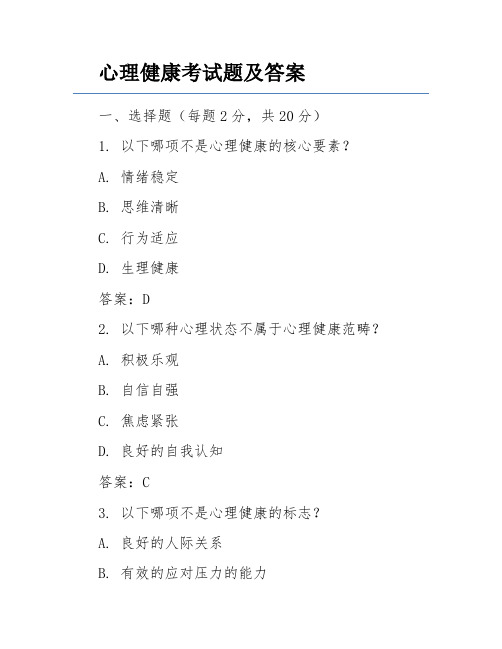 心理健康考试题及答案

一、选择题（每题 2 分，共 20 分）

1. 以下哪项不是心理健康的核心要素？

A. 情绪稳定

B. 思维清晰

C. 行为适应

D. 生理健康

答案：D

2. 以下哪种心理状态不属于心理健康范畴？

A. 积极乐观

B. 自信自强

C. 焦虑紧张

D. 良好的自我认知

答案：C

3. 以下哪项不是心理健康的标志？

A. 良好的人际关系

B. 有效的应对压力的能力